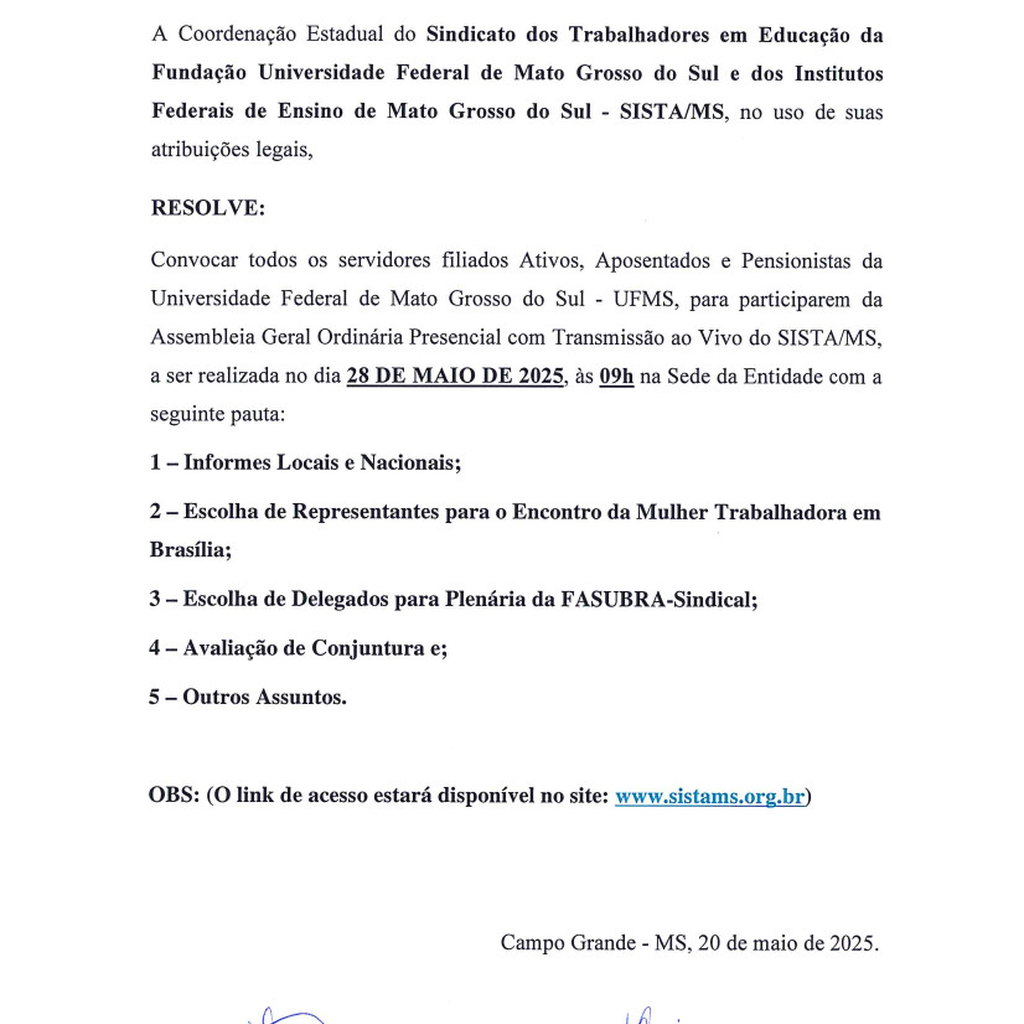 A Coordenação Estadual do Sindicato dos Trabalhadores em Educação da Fundação Universidade Federal de Mato Grosso do Sul e dos Institutos Federais de Ensino de Mato Grosso do Sul - SISTA/MS, no uso de suas atribuições legais,

RESOLVE:

Convocar todos os servidores filiados Ativos, Aposentados e Pensionistas da Universidade Federal de Mato Grosso do Sul - UFMS, para participarem da Assembleia Geral Ordinária Presencial com Transmissão ao Vivo do SISTA/MS, a ser realizada no dia 28 DE MAIO DE 2025, às 09h na Sede da Entidade com a seguinte pauta:

1 – Informes Locais e Nacionais;

2 – Escolha de Representantes para o Encontro da Mulher Trabalhadora em Brasília;

3 – Escolha de Delegados para Plenária da FASUBRA-Sindical;

4 – Avaliação de Conjuntura e;

5 – Outros Assuntos.

OBS: (O link de acesso estará disponível no site: www.sistams.org.br)

Campo Grande - MS, 20 de maio de 2025.